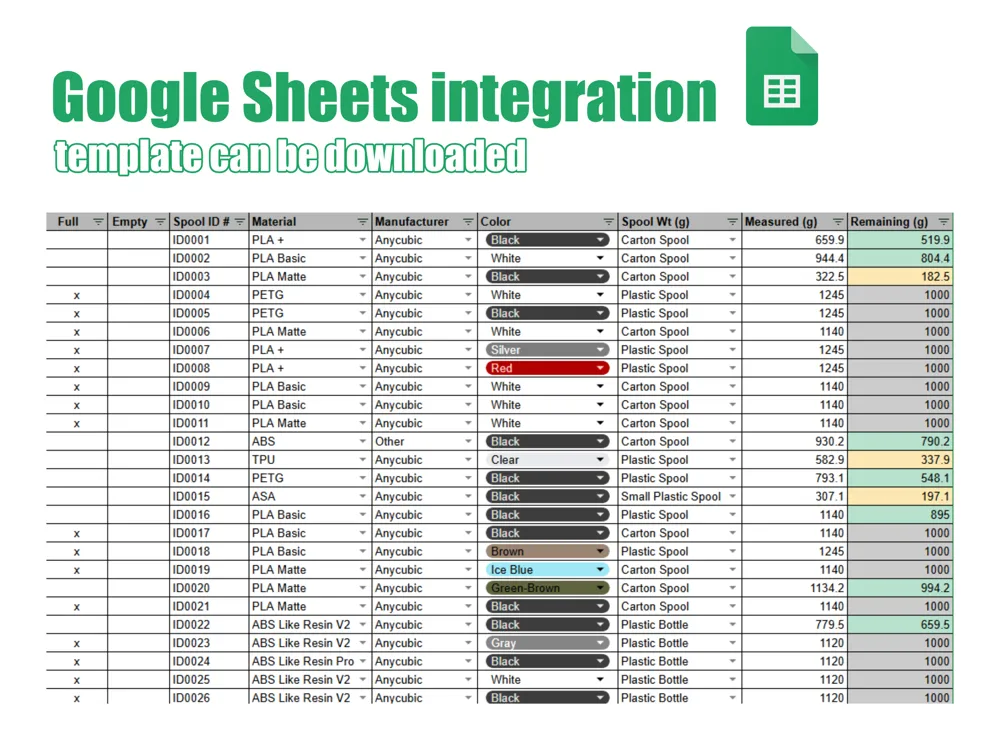 Google Sheets integration

template can be downloaded

| Full | Empty | Spool ID # | Material | Manufacturer | Color | Spool Wt (g) | Measured (g) | Remaining (g) |
|---|---|---|---|---|---|---|---|---|
| | | ID0001 | PLA + | Anycubic | Black | Carton Spool | 659.9 | 519.9 |
| | | ID0002 | PLA Basic | Anycubic | White | Carton Spool | 944.4 | 804.4 |
| | | ID0003 | PLA Matte | Anycubic | Black | Carton Spool | 322.5 | 182.5 |
| x | | ID0004 | PETG | Anycubic | White | Plastic Spool | 1245 | 1000 |
| x | | ID0005 | PETG | Anycubic | Black | Plastic Spool | 1245 | 1000 |
| x | | ID0006 | PLA Matte | Anycubic | White | Carton Spool | 1140 | 1000 |
| x | | ID0007 | PLA + | Anycubic | Silver | Plastic Spool | 1245 | 1000 |
| x | | ID0008 | PLA + | Anycubic | Red | Plastic Spool | 1245 | 1000 |
| x | | ID0009 | PLA Basic | Anycubic | White | Carton Spool | 1140 | 1000 |
| x | | ID0010 | PLA Basic | Anycubic | White | Carton Spool | 1140 | 1000 |
| x | | ID0011 | PLA Matte | Anycubic | White | Carton Spool | 1140 | 1000 |
| | | ID0012 | ABS | Other | Black | Carton Spool | 930.2 | 790.2 |
| | | ID0013 | TPU | Anycubic | Clear | Plastic Spool | 582.9 | 337.9 |
| | | ID0014 | PETG | Anycubic | Black | Plastic Spool | 793.1 | 548.1 |
| | | ID0015 | ASA | Anycubic | Black | Small Plastic Spool | 307.1 | 197.1 |
| | | ID0016 | PLA Basic | Anycubic | Black | Plastic Spool | 1140 | 895 |
| x | | ID0017 | PLA Basic | Anycubic | Black | Carton Spool | 1140 | 1000 |
| x | | ID0018 | PLA Basic | Anycubic | Brown | Plastic Spool | 1245 | 1000 |
| x | | ID0019 | PLA Matte | Anycubic | Ice Blue | Carton Spool | 1140 | 1000 |
| | | ID0020 | PLA Matte | Anycubic | Green-Brown | Carton Spool | 1134.2 | 994.2 |
| x | | ID0021 | PLA Matte | Anycubic | Black | Carton Spool | 1140 | 1000 |
| | | ID0022 | ABS Like Resin V2 | Anycubic | Black | Plastic Bottle | 779.5 | 659.5 |
| x | | ID0023 | ABS Like Resin V2 | Anycubic | Gray | Plastic Bottle | 1120 | 1000 |
| x | | ID0024 | ABS Like Resin Pro | Anycubic | Black | Plastic Bottle | 1120 | 1000 |
| x | | ID0025 | ABS Like Resin V2 | Anycubic | White | Plastic Bottle | 1120 | 1000 |
| x | | ID0026 | ABS Like Resin V2 | Anycubic | Black | Plastic Bottle | 1120 | 1000 |